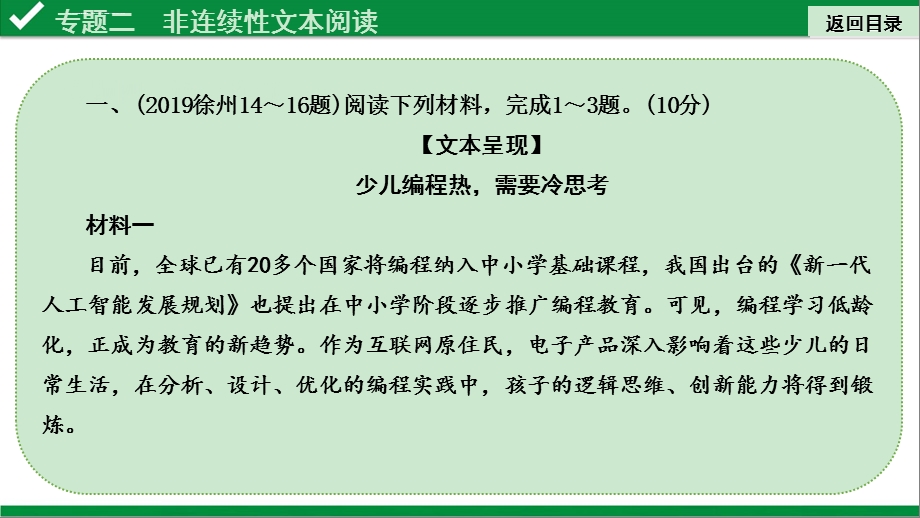 专题二　非连续性文本阅读

返回目录

一、(2019徐州14～16题)阅读下列材料，完成1～3题。(10分)

【文本呈现】

少儿编程热，需要冷思考

材料一

目前，全球已有20多个国家将编程纳入中小学基础课程，我国出台的《新一代人工智能发展规划》也提出在中小学阶段逐步推广编程教育。可见，编程学习低龄化，正成为教育的新趋势。作为互联网原住民，电子产品深入影响着这些少儿的日常生活，在分析、设计、优化的编程实践中，孩子的逻辑思维、创新能力将得到锻炼。